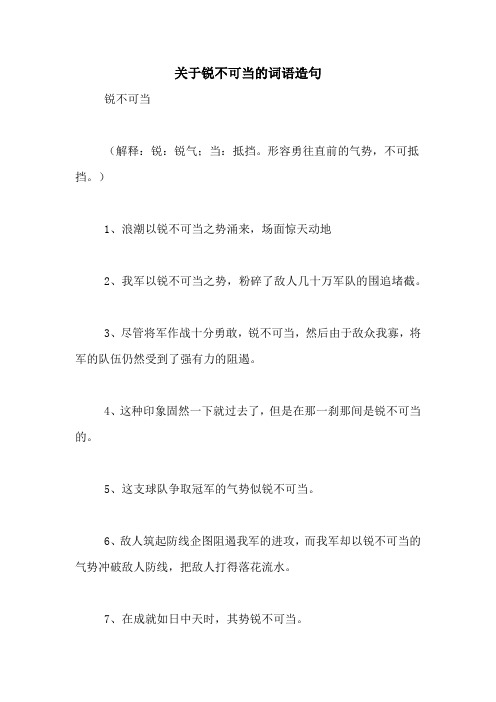 关于锐不可当的词语造句

锐不可当

（解释：锐：锐气；当：抵挡。形容勇往直前的气势，不可抵挡。）

1、浪潮以锐不可当之势涌来，场面惊天动地

2、我军以锐不可当之势，粉碎了敌人几十万军队的围追堵截。

3、尽管将军作战十分勇敢，锐不可当，然后由于敌众我寡，将军的队伍仍然受到了强有力的阻遏。

4、这种印象固然一下就过去了，但是在那一刹那间是锐不可当的。

5、这支球队争取冠军的气势似锐不可当。

6、敌人筑起防线企图阻遏我军的进攻，而我军却以锐不可当的气势冲破敌人防线，把敌人打得落花流水。

7、在成就如日中天时，其势锐不可当。